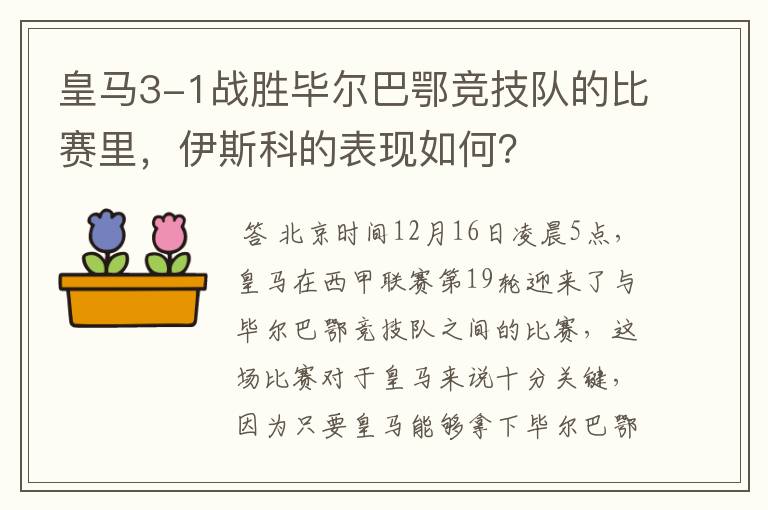 皇马3-1战胜毕尔巴鄂竞技队的比赛里，伊斯科的表现如何？

答 北京时间12月16日凌晨5点，皇马在西甲联赛第19轮迎来了与毕尔巴鄂竞技队之间的比赛，这场比赛对于皇马来说十分关键，因为只要皇马能够拿下毕尔巴鄂